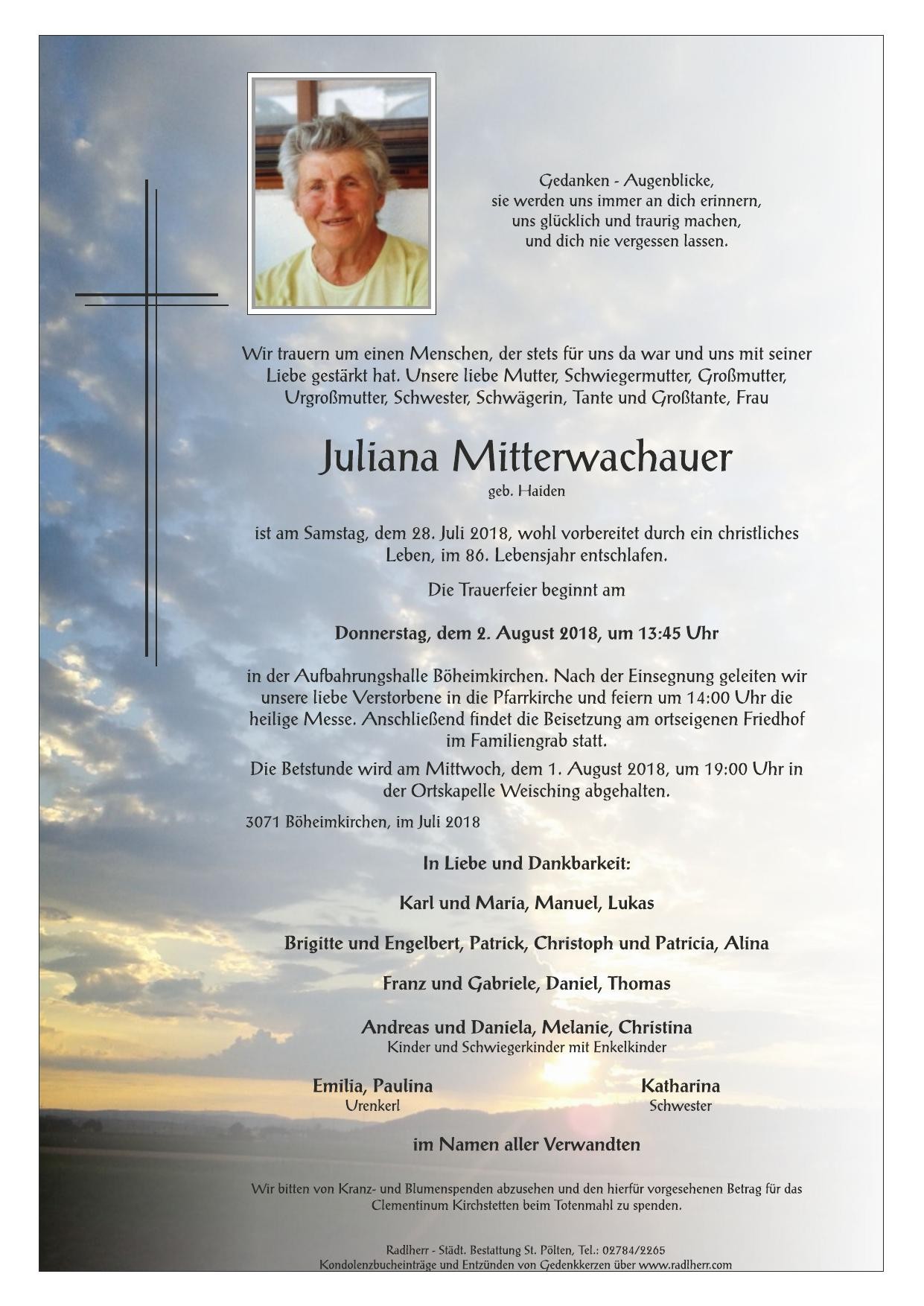 Gedanken - Augenblicke,
sie werden uns immer an dich erinnern,
uns glücklich und traurig machen,
und dich nie vergessen lassen.

Wir trauern um einen Menschen, der stets für uns da war und uns mit seiner Liebe gestärkt hat. Unsere liebe Mutter, Schwiegermutter, Großmutter, Urgroßmutter, Schwester, Schwägerin, Tante und Großtante, Frau

Juliana Mitterwachauer
geb. Haiden

ist am Samstag, dem 28. Juli 2018, wohl vorbereitet durch ein christliches Leben, im 86. Lebensjahr entschlafen.

Die Trauerfeier beginnt am

Donnerstag, dem 2. August 2018, um 13:45 Uhr

in der Aufbahrungshalle Böheimkirchen. Nach der Einsegnung geleiten wir unsere liebe Verstorbene in die Pfarrkirche und feiern um 14:00 Uhr die heilige Messe. Anschließend findet die Beisetzung am ortseigenen Friedhof im Familiengrab statt.

Die Betstunde wird am Mittwoch, dem 1. August 2018, um 19:00 Uhr in der Ortskapelle Weisching abgehalten.

3071 Böheimkirchen, im Juli 2018

In Liebe und Dankbarkeit:

Karl und Maria, Manuel, Lukas

Brigitte und Engelbert, Patrick, Christoph und Patricia, Alina

Franz und Gabriele, Daniel, Thomas

Andreas und Daniela, Melanie, Christina
Kinder und Schwiegerkinder mit Enkelkinder

Emilia, Paulina
Urenkerl

Katharina
Schwester

im Namen aller Verwandten

Wir bitten von Kranz- und Blumenspenden abzusehen und den hierfür vorgesehenen Betrag für das Clementinum Kirchstetten beim Totenmahl zu spenden.

Radlherr - Städt. Bestattung St. Pölten, Tel.: 02784/2265
Kondolenzbucheinträge und Entzünden von Gedenkkerzen über www.radlherr.com